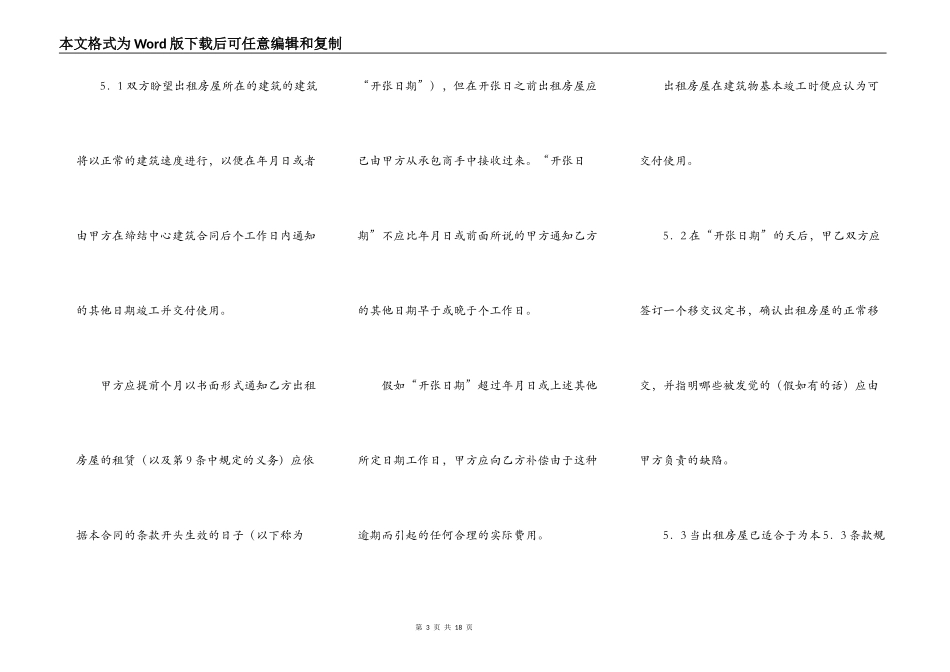 本文格式为Word版下载后可任意编辑和复制

5．1双方盼望出租房屋所在的建筑的建筑将以正常的建筑速度进行，以便在年月日或者由甲方在缔结中心建筑合同后个工作日内通知的其他日期竣工并交付使用。

甲方应提前个月以书面形式通知乙方出租房屋的租赁（以及第9条中规定的义务）应依据本合同的条款开头生效的日子（以下称为“开张日期”），但在开张日之前出租房屋应已由甲方从承包商手中接收过来。“开张日期”不应比年月日或前面所说的甲方通知乙方的其他日期早于或晚于个工作日。

假如“开张日期”超过年月日或上述其他所定日期工作日，甲方应向乙方补偿由于这种逾期而引起的任何合理的实际费用。

出租房屋在建筑物基本竣工时便应认为可交付使用。

5．2在“开张日期”的天后，甲乙双方应签订一个移交议定书，确认出租房屋的正常移交，并指明哪些被发觉的（假如有的话）应由甲方负责的缺陷。

5．3当出租房屋已适合于为本5．3条款规

第3页 共18页